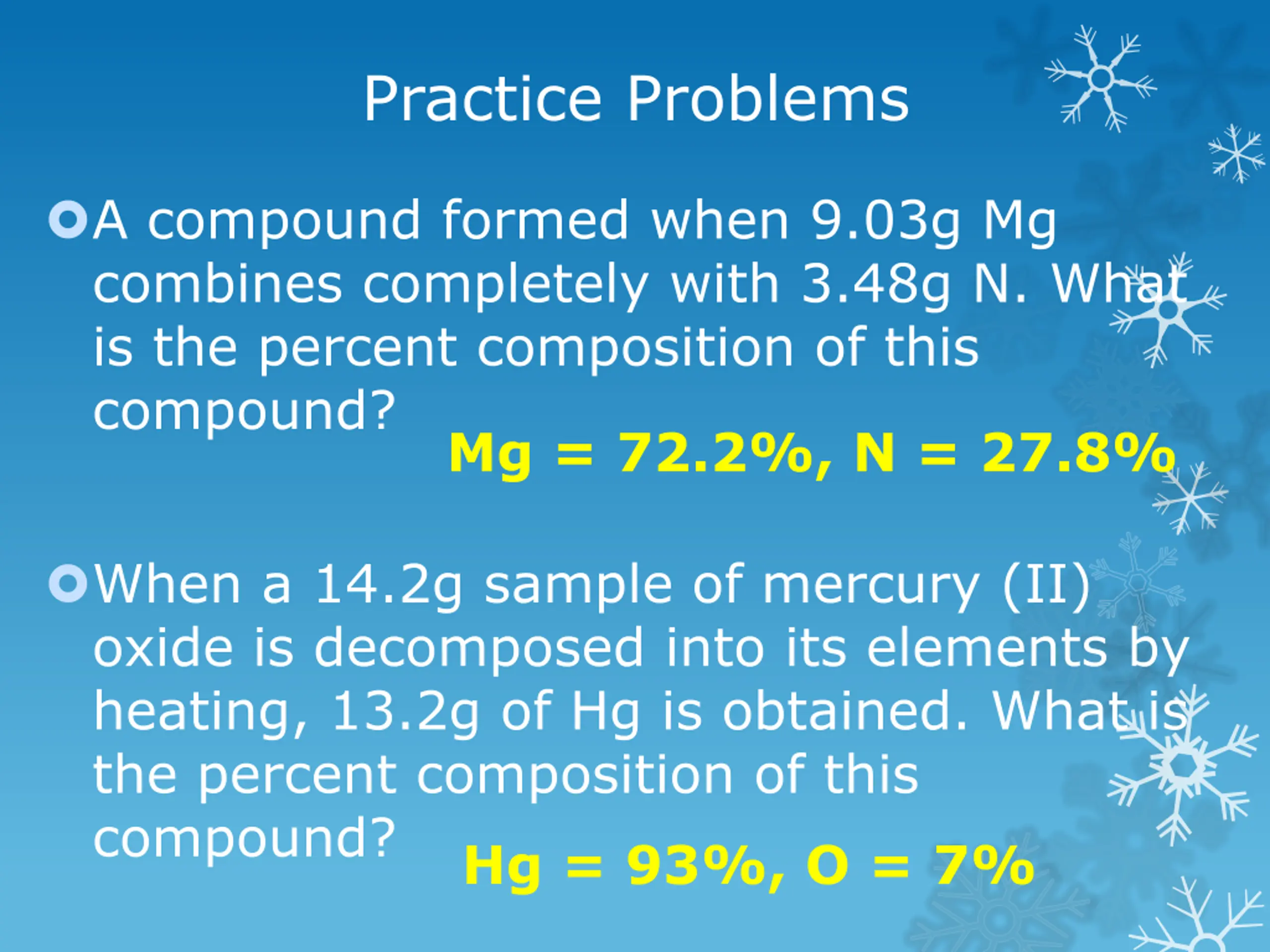 Practice Problems

A compound formed when 9.03g Mg combines completely with 3.48g N. What is the percent composition of this compound?

Mg = 72.2%, N = 27.8%

When a 14.2g sample of mercury (II) oxide is decomposed into its elements by heating, 13.2g of Hg is obtained. What is the percent composition of this compound?

Hg = 93%, O = 7%